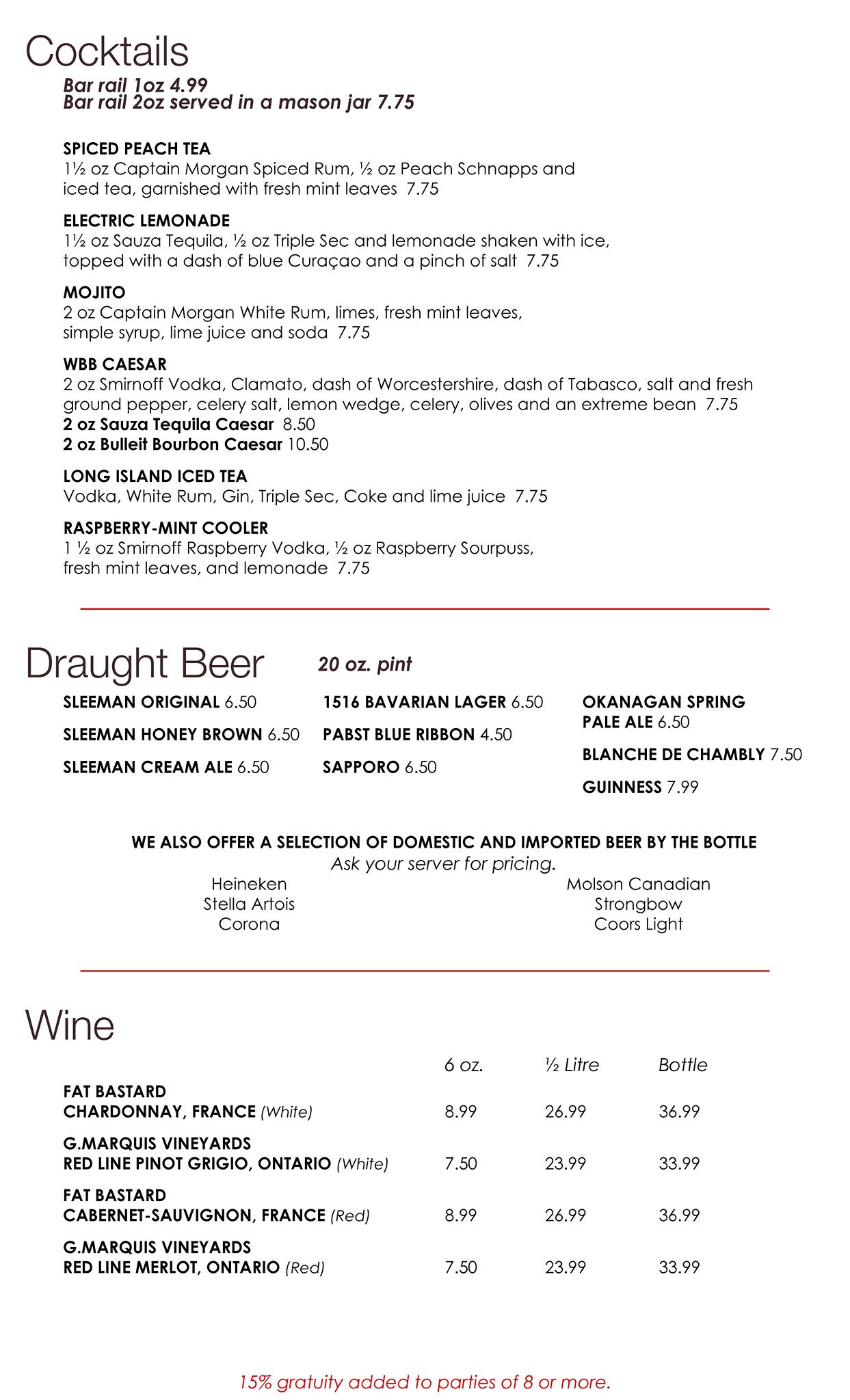 Cocktails

Bar rail 1oz 4.99
Bar rail 2oz served in a mason jar 7.75

SPICED PEACH TEA
1½ oz Captain Morgan Spiced Rum, ½ oz Peach Schnapps and iced tea, garnished with fresh mint leaves 7.75

ELECTRIC LEMONADE
1½ oz Sauza Tequila, ½ oz Triple Sec and lemonade shaken with ice, topped with a dash of blue Curaçao and a pinch of salt 7.75

MOJITO
2 oz Captain Morgan White Rum, limes, fresh mint leaves, simple syrup, lime juice and soda 7.75

WBB CAESAR
2 oz Smirnoff Vodka, Clamato, dash of Worcestershire, dash of Tabasco, salt and fresh ground pepper, celery salt, lemon wedge, celery, olives and an extreme bean 7.75
2 oz Sauza Tequila Caesar 8.50
2 oz Bulleit Bourbon Caesar 10.50

LONG ISLAND ICED TEA
Vodka, White Rum, Gin, Triple Sec, Coke and lime juice 7.75

RASPBERRY-MINT COOLER
1 ½ oz Smirnoff Raspberry Vodka, ½ oz Raspberry Sourpuss, fresh mint leaves, and lemonade 7.75

Draught Beer 20 oz. pint

SLEEMAN ORIGINAL 6.50
SLEEMAN HONEY BROWN 6.50
SLEEMAN CREAM ALE 6.50

1516 BAVARIAN LAGER 6.50
PABST BLUE RIBBON 4.50
SAPPORO 6.50

OKANAGAN SPRING PALE ALE 6.50
BLANCHE DE CHAMBLY 7.50
GUINNESS 7.99

WE ALSO OFFER A SELECTION OF DOMESTIC AND IMPORTED BEER BY THE BOTTLE
Ask your server for pricing.
Heineken
Stella Artois
Corona
Molson Canadian
Strongbow
Coors Light

Wine

| | 6 oz. | ½ Litre | Bottle |
|---|---|---|---|
| FAT BASTARD CHARDONNAY, FRANCE (White) | 8.99 | 26.99 | 36.99 |
| G.MARQUIS VINEYARDS RED LINE PINOT GRIGIO, ONTARIO (White) | 7.50 | 23.99 | 33.99 |
| FAT BASTARD CABERNET-SAUVIGNON, FRANCE (Red) | 8.99 | 26.99 | 36.99 |
| G.MARQUIS VINEYARDS RED LINE MERLOT, ONTARIO (Red) | 7.50 | 23.99 | 33.99 |

15% gratuity added to parties of 8 or more.